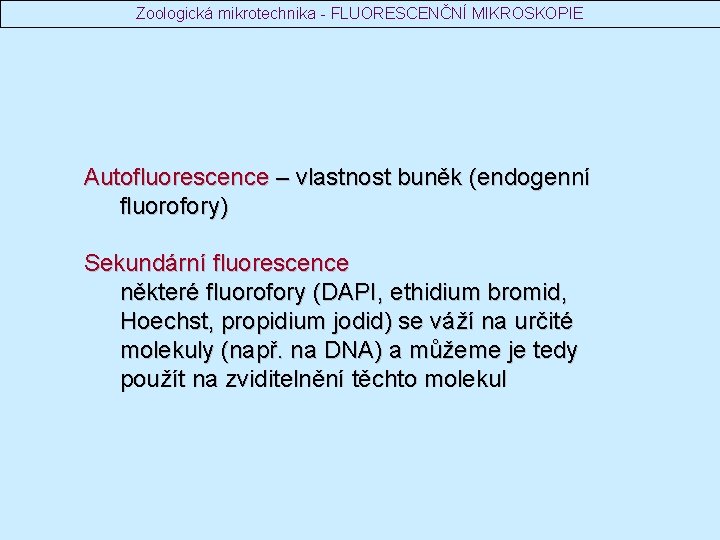 Zoologická mikrotechnika - FLUORESCENČNÍ MIKROSKOPIE

Autofluorescence – vlastnost buněk (endogenní fluorofory)

Sekundární fluorescence
některé fluorofory (DAPI, ethidium bromid, Hoechst, propidium jodid) se váží na určité molekuly (např. na DNA) a můžeme je tedy použít na zviditelnění těchto molekul